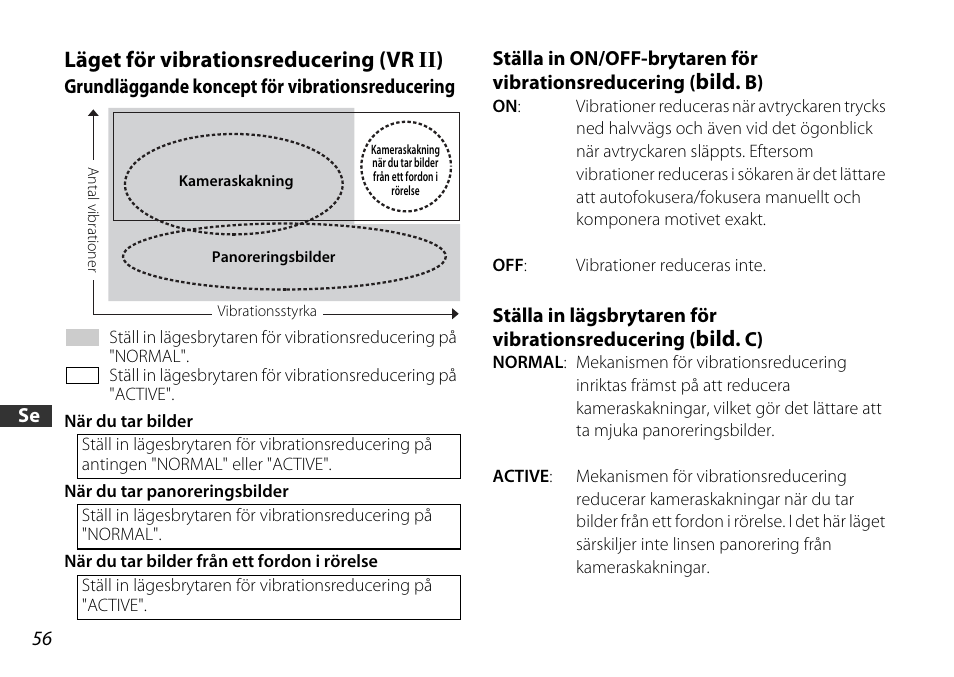 Läget för vibrationsreducering (VR II)
Grundläggande koncept för vibrationsreducering

Antal vibrationer

Kameraskakning

Kameraskakning när du tar bilder från ett fordon i rörelse

Panoreringsbilder

Vibrationsstyrka

Ställ in lägesbrytaren för vibrationsreducering på "NORMAL".

Ställ in lägesbrytaren för vibrationsreducering på "ACTIVE".

Se

När du tar bilder

Ställ in lägesbrytaren för vibrationsreducering på antingen "NORMAL" eller "ACTIVE".

När du tar panoreringsbilder

Ställ in lägesbrytaren för vibrationsreducering på "NORMAL".

När du tar bilder från ett fordon i rörelse

Ställ in lägesbrytaren för vibrationsreducering på "ACTIVE".

56

Ställa in ON/OFF-brytaren för vibrationsreducering (bild. B)

ON: Vibrationer reduceras när avtryckaren trycks ned halvvägs och även vid det ögonblick när avtryckaren släppts. Eftersom vibrationer reduceras i sökaren är det lättare att autofokusera/fokusera manuellt och komponera motivet exakt.

OFF: Vibrationer reduceras inte.

Ställa in lägsbrytaren för vibrationsreducering (bild. C)

NORMAL: Mekanismen för vibrationsreducering inriktas främst på att reducera kameraskakningar, vilket gör det lättare att ta mjuka panoreringsbilder.

ACTIVE: Mekanismen för vibrationsreducering reducerar kameraskakningar när du tar bilder från ett fordon i rörelse. I det här läget särskiljer inte linsen panorering från kameraskakningar.